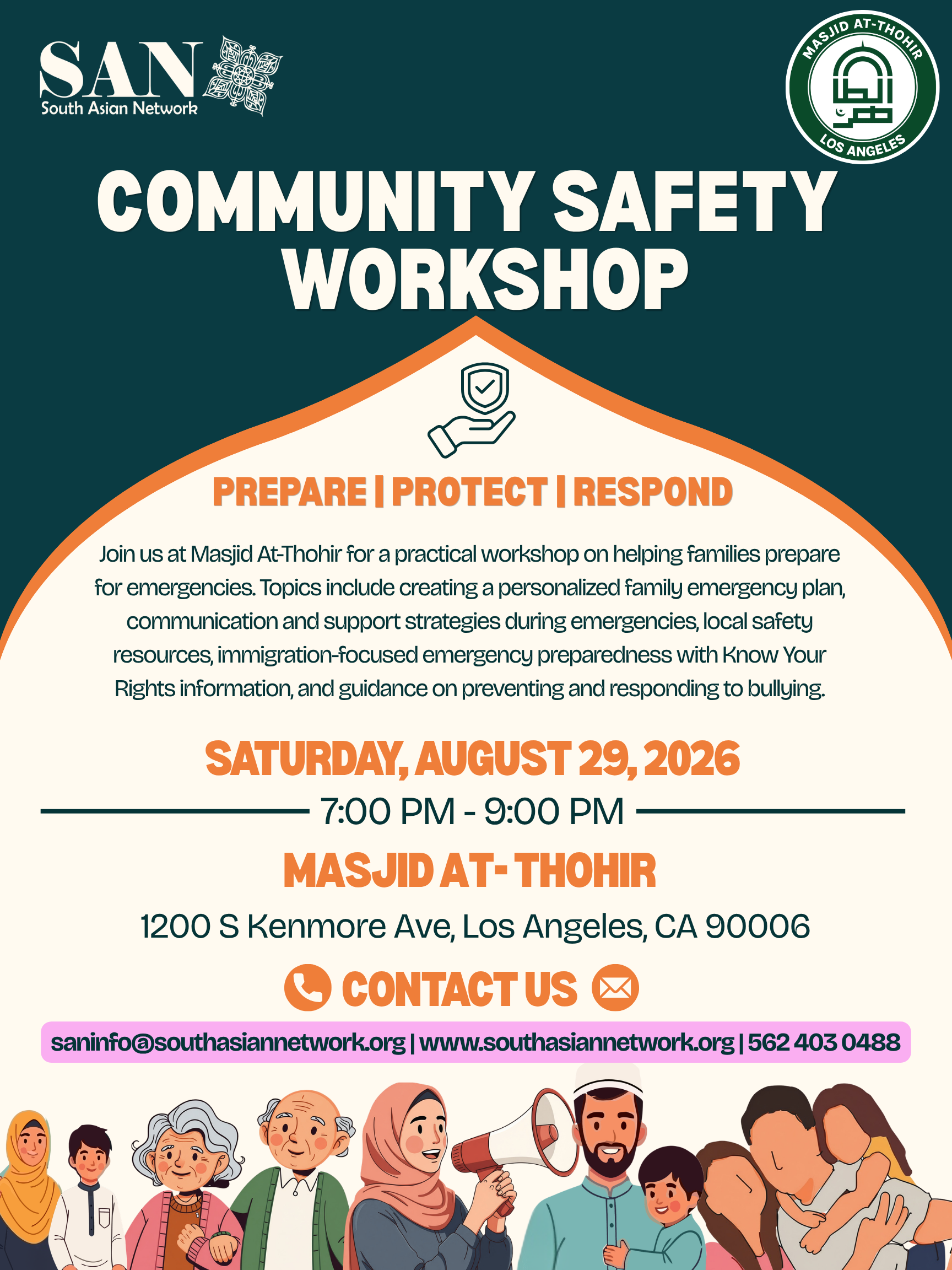 SAN
South Asian Network

MASJID AT-THOHIR
LOS ANGELES

COMMUNITY SAFETY WORKSHOP

PREPARE | PROTECT | RESPOND

Join us at Masjid At-Thohir for a practical workshop on helping families prepare for emergencies. Topics include creating a personalized family emergency plan, communication and support strategies during emergencies, local safety resources, immigration-focused emergency preparedness with Know Your Rights information, and guidance on preventing and responding to bullying.

SATURDAY, AUGUST 29, 2026

7:00 PM - 9:00 PM

MASJID AT- THOHIR

1200 S Kenmore Ave, Los Angeles, CA 90006

CONTACT US

saninfo@southasiannetwork.org | www.southasiannetwork.org | 562 403 0488